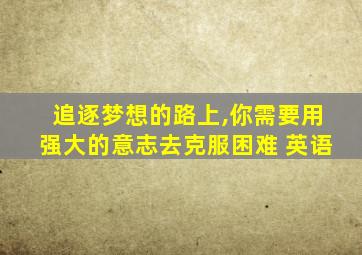 追逐梦想的路上,你需要用强大的意志去克服困难 英语